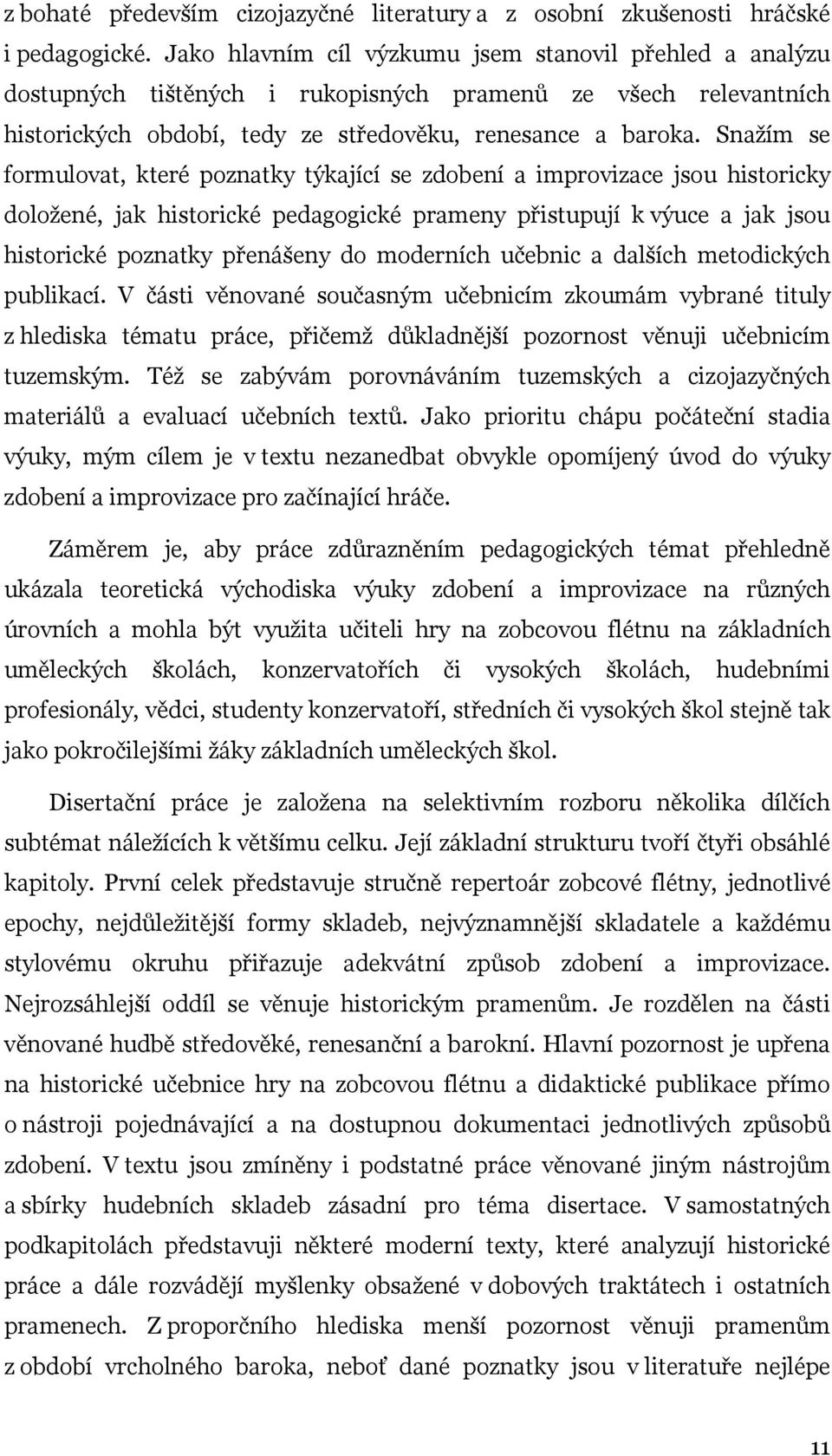 z bohaté především cizojazyčné literatury a z osobní zkušenosti hráčské i pedagogické. Jako hlavním cíl výzkumu jsem stanovil přehled a analýzu dostupných tištěných i rukopisných pramenů ze všech relevantních historických období, tedy ze středověku, renesance a baroka. Snažím se formulovat, které poznatky týkající se zdobení a improvizace jsou historicky doložené, jak historické pedagogické prameny přistupují k výuce a jak jsou historické poznatky přenášeny do moderních učebnic a dalších metodických publikací. V části věnované současným učebnicím zkoumám vybrané tituly z hlediska tématu práce, přičemž důkladnější pozornost věnuji učebnicím tuzemským. Též se zabývám porovnáváním tuzemských a cizojazyčných materiálů a evaluací učebních textů. Jako prioritu chápu počáteční stadia výuky, mým cílem je v textu nezanedbat obvykle opomíjený úvod do výuky zdobení a improvizace pro začínající hráče.

Záměrem je, aby práce zdůrazněním pedagogických témat přehledně ukázala teoretická východiska výuky zdobení a improvizace na různých úrovních a mohla být využita učiteli hry na zobcovou flétnu na základních uměleckých školách, konzervatořích či vysokých školách, hudebními profesionály, vědci, studenty konzervatoří, středních či vysokých škol stejně tak jako pokročilejšími žáky základních uměleckých škol.

Disertační práce je založena na selektivním rozboru několika dílčích subtémat náležících k většímu celku. Její základní strukturu tvoří čtyři obsáhlé kapitoly. První celek představuje stručně repertoár zobcové flétny, jednotlivé epochy, nejdůležitější formy skladeb, nejvýznamnější skladatele a každému stylovému okruhu přiřazuje adekvátní způsob zdobení a improvizace. Nejrozsáhlejší oddíl se věnuje historickým pramenům. Je rozdělen na části věnované hudbě středověké, renesanční a barokní. Hlavní pozornost je upřena na historické učebnice hry na zobcovou flétnu a didaktické publikace přímo o nástroji pojednávající a na dostupnou dokumentaci jednotlivých způsobů zdobení. V textu jsou zmíněny i podstatné práce věnované jiným nástrojům a sbírky hudebních skladeb zásadní pro téma disertace. V samostatných podkapitolách představuji některé moderní texty, které analyzují historické práce a dále rozvádějí myšlenky obsažené v dobových traktátech i ostatních pramenech. Z proporčního hlediska menší pozornost věnuji pramenům z období vrcholného baroka, neboť dané poznatky jsou v literatuře nejlépe

11